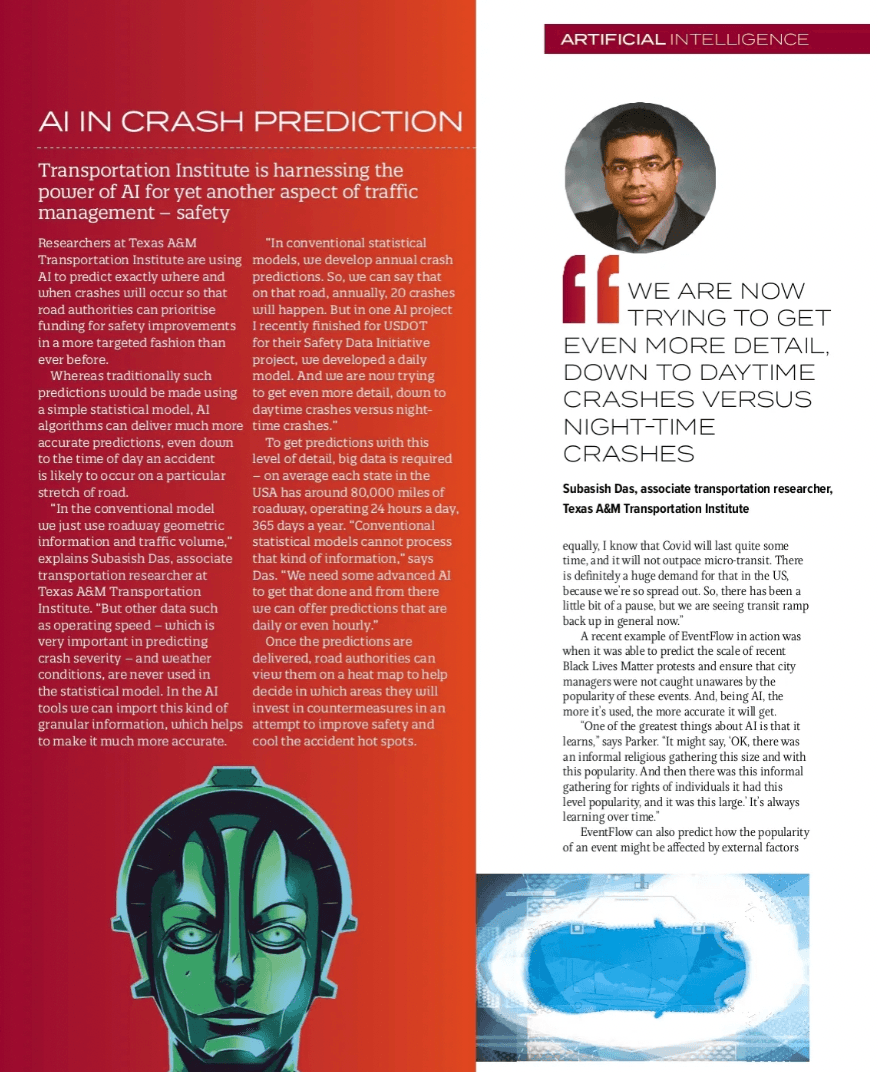 ARTIFICIAL INTELLIGENCE

AI IN CRASH PREDICTION

Transportation Institute is harnessing the power of AI for yet another aspect of traffic management – safety

Researchers at Texas A&M Transportation Institute are using AI to predict exactly where and when crashes will occur so that road authorities can prioritise funding for safety improvements in a more targeted fashion than ever before.

Whereas traditionally such predictions would be made using a simple statistical model, AI algorithms can deliver much more accurate predictions, even down to the time of day an accident is likely to occur on a particular stretch of road.

"In the conventional model we just use roadway geometric information and traffic volume," explains Subasish Das, associate transportation researcher at Texas A&M Transportation Institute. "But other data such as operating speed – which is very important in predicting crash severity – and weather conditions, are never used in the statistical model. In the AI tools we can import this kind of granular information, which helps to make it much more accurate.

"In conventional statistical models, we develop annual crash predictions. So, we can say that on that road, annually, 20 crashes will happen. But in one AI project I recently finished for USDOT for their Safety Data Initiative project, we developed a daily model. And we are now trying to get even more detail, down to daytime crashes versus night-time crashes."

To get predictions with this level of detail, big data is required – on average each state in the USA has around 80,000 miles of roadway, operating 24 hours a day, 365 days a year. "Conventional statistical models cannot process that kind of information," says Das. "We need some advanced AI to get that done and from there we can offer predictions that are daily or even hourly."

Once the predictions are delivered, road authorities can view them on a heat map to help decide in which areas they will invest in countermeasures in an attempt to improve safety and cool the accident hot spots.

WE ARE NOW TRYING TO GET EVEN MORE DETAIL, DOWN TO DAYTIME CRASHES VERSUS NIGHT-TIME CRASHES

Subasish Das, associate transportation researcher, Texas A&M Transportation Institute

equally, I know that Covid will last quite some time, and it will not outpace micro-transit. There is definitely a huge demand for that in the US, because we're so spread out. So, there has been a little bit of a pause, but we are seeing transit ramp back up in general now."

A recent example of EventFlow in action was when it was able to predict the scale of recent Black Lives Matter protests and ensure that city managers were not caught unawares by the popularity of these events. And, being AI, the more it's used, the more accurate it will get.

"One of the greatest things about AI is that it learns," says Parker. "It might say, 'OK, there was an informal religious gathering this size and with this popularity. And then there was this informal gathering for rights of individuals it had this level popularity, and it was this large.' It's always learning over time."

EventFlow can also predict how the popularity of an event might be affected by external factors